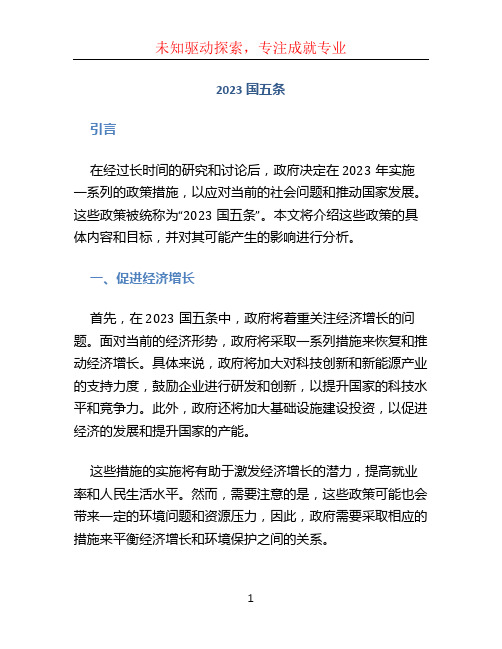 未知驱动探索，专注成就专业

2023 国五条

引言

在经过长时间的研究和讨论后，政府决定在 2023 年实施一系列的政策措施，以应对当前的社会问题和推动国家发展。这些政策被统称为“2023 国五条”。本文将介绍这些政策的具体内容和目标，并对其可能产生的影响进行分析。

一、促进经济增长

首先，在 2023 国五条中，政府将着重关注经济增长的问题。面对当前的经济形势，政府将采取一系列措施来恢复和推动经济增长。具体来说，政府将加大对科技创新和新能源产业的支持力度，鼓励企业进行研发和创新，以提升国家的科技水平和竞争力。此外，政府还将加大基础设施建设投资，以促进经济的发展和提升国家的产能。

这些措施的实施将有助于激发经济增长的潜力，提高就业率和人民生活水平。然而，需要注意的是，这些政策可能也会带来一定的环境问题和资源压力，因此，政府需要采取相应的措施来平衡经济增长和环境保护之间的关系。

1